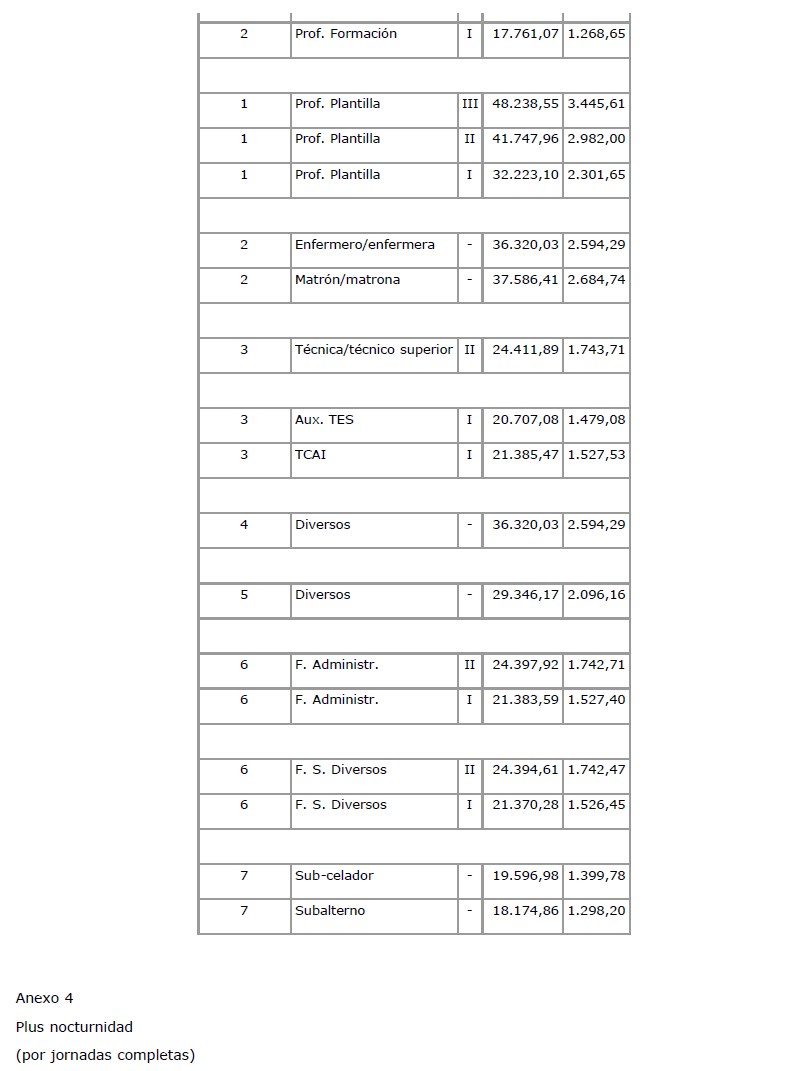 | | | | | |
|---|---|---|---|---|
| 2 | Prof. Formación | I | 17.761,07 | 1.268,65 |
| | | | | |
| 1 | Prof. Plantilla | III | 48.238,55 | 3.445,61 |
| 1 | Prof. Plantilla | II | 41.747,96 | 2.982,00 |
| 1 | Prof. Plantilla | I | 32.223,10 | 2.301,65 |
| | | | | |
| 2 | Enfermero/enfermera | - | 36.320,03 | 2.594,29 |
| 2 | Matrón/matrona | - | 37.586,41 | 2.684,74 |
| | | | | |
| 3 | Técnica/técnico superior | II | 24.411,89 | 1.743,71 |
| | | | | |
| 3 | Aux. TES | I | 20.707,08 | 1.479,08 |
| 3 | TCAI | I | 21.385,47 | 1.527,53 |
| | | | | |
| 4 | Diversos | - | 36.320,03 | 2.594,29 |
| | | | | |
| 5 | Diversos | - | 29.346,17 | 2.096,16 |
| | | | | |
| 6 | F. Administr. | II | 24.397,92 | 1.742,71 |
| 6 | F. Administr. | I | 21.383,59 | 1.527,40 |
| | | | | |
| 6 | F. S. Diversos | II | 24.394,61 | 1.742,47 |
| 6 | F. S. Diversos | I | 21.370,28 | 1.526,45 |
| | | | | |
| 7 | Sub-celador | - | 19.596,98 | 1.399,78 |
| 7 | Subalterno | - | 18.174,86 | 1.298,20 |

Anexo 4

Plus nocturnidad

(por jornadas completas)